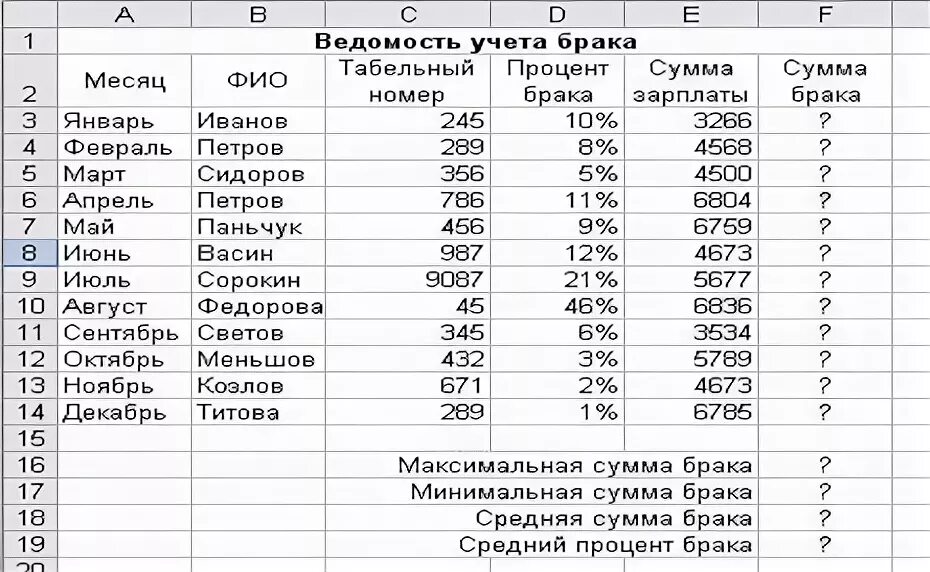 | | A | B | C | D | E | F |
|---|---|---|---|---|---|---|
| 1 | Ведомость учета брака | | | | | |
| 2 | Месяц | ФИО | Табельный номер | Процент брака | Сумма зарплаты | Сумма брака |
| 3 | Январь | Иванов | 245 | 10% | 3266 | ? |
| 4 | Февраль | Петров | 289 | 8% | 4568 | ? |
| 5 | Март | Сидоров | 356 | 5% | 4500 | ? |
| 6 | Апрель | Петров | 786 | 11% | 6804 | ? |
| 7 | Май | Паньчук | 456 | 9% | 6759 | ? |
| 8 | Июнь | Васин | 987 | 12% | 4673 | ? |
| 9 | Июль | Сорокин | 9087 | 21% | 5677 | ? |
| 10 | Август | Федорова | 45 | 46% | 6836 | ? |
| 11 | Сентябрь | Светов | 345 | 6% | 3534 | ? |
| 12 | Октябрь | Меньшов | 432 | 3% | 5789 | ? |
| 13 | Ноябрь | Козлов | 671 | 2% | 4673 | ? |
| 14 | Декабрь | Титова | 289 | 1% | 6785 | ? |
| 15 | | | | | | |
| 16 | | | Максимальная сумма брака | | | ? |
| 17 | | | Минимальная сумма брака | | | ? |
| 18 | | | Средняя сумма брака | | | ? |
| 19 | | | Средний процент брака | | | ? |
| 20 | | | | | | |